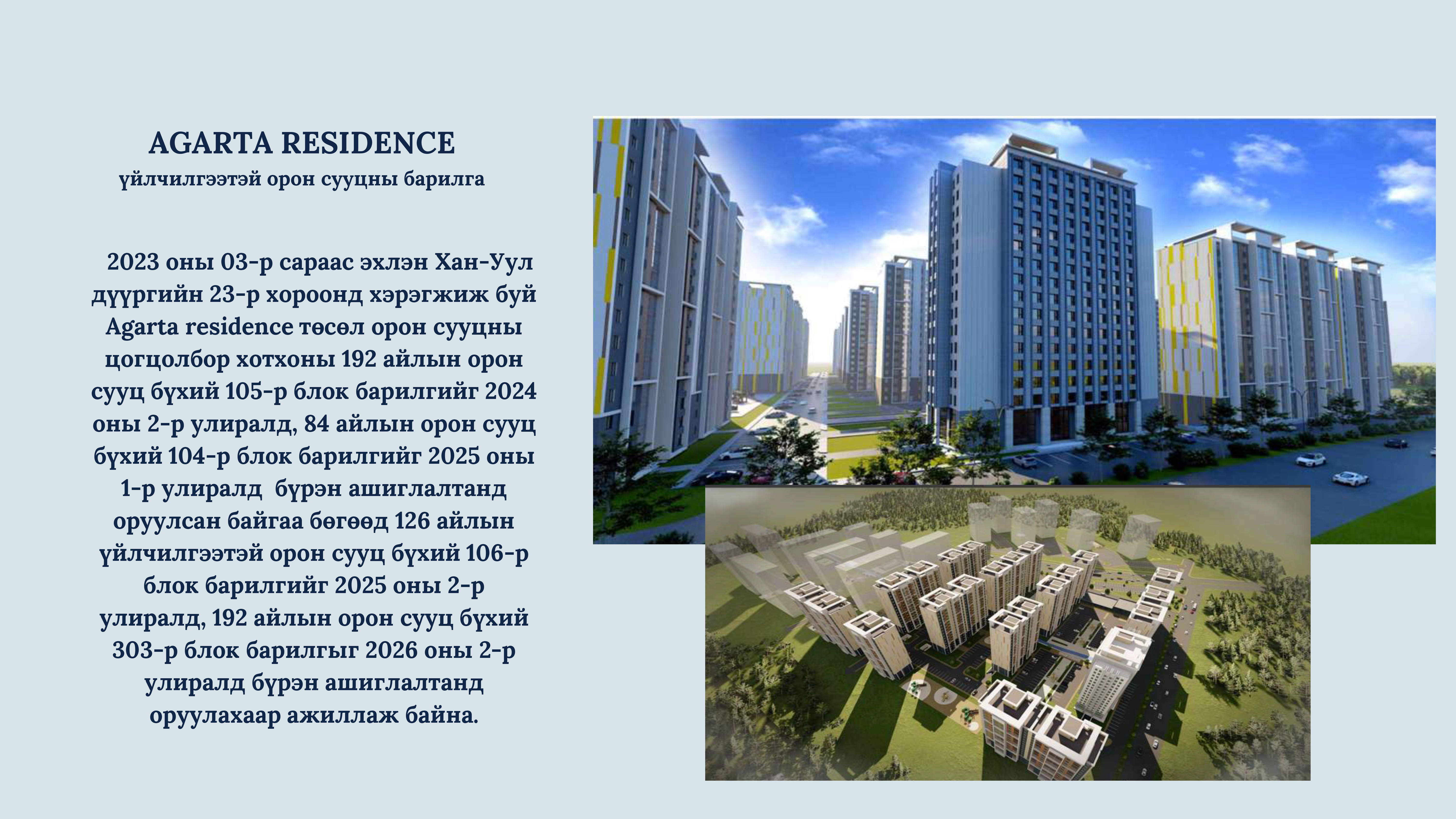 AGARTA RESIDENCE
үйлчилгээтэй орон сууцны барилга

2023 оны 03-р сараас эхлэн Хан-Уул дүүргийн 23-р хороонд хэрэгжиж буй Agarta residence төсөл орон сууцны цогцолбор хотхоны 192 айлын орон сууц бүхий 105-р блок барилгийг 2024 оны 2-р улиралд, 84 айлын орон сууц бүхий 104-р блок барилгийг 2025 оны 1-р улиралд бүрэн ашиглалтанд оруулсан байгаа бөгөөд 126 айлын үйлчилгээтэй орон сууц бүхий 106-р блок барилгийг 2025 оны 2-р улиралд, 192 айлын орон сууц бүхий 303-р блок барилгыг 2026 оны 2-р улиралд бүрэн ашиглалтанд оруулахаар ажиллаж байна.